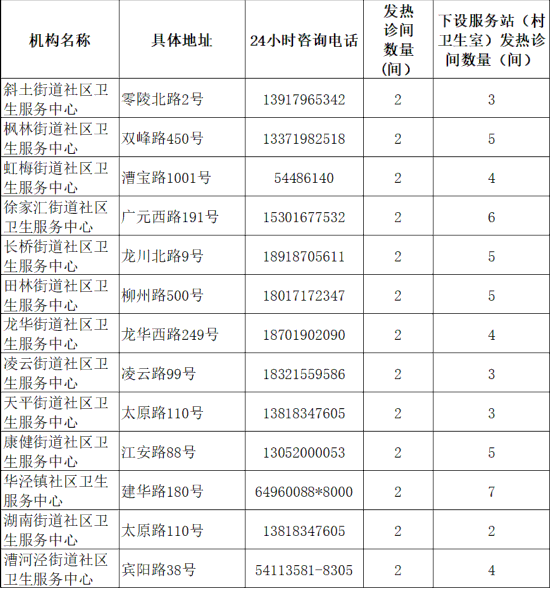 | 机构名称 | 具体地址 | 24小时咨询电话 | 发热诊间数量（间） | 下设服务站（村卫生室）发热诊间数量（间） |
|---|---|---|---|---|
| 斜土街道社区卫生服务中心 | 零陵北路2号 | 13917965342 | 2 | 3 |
| 枫林街道社区卫生服务中心 | 双峰路450号 | 13371982518 | 2 | 5 |
| 虹梅街道社区卫生服务中心 | 漕宝路1001号 | 54486140 | 2 | 4 |
| 徐家汇街道社区卫生服务中心 | 广元西路191号 | 15301677532 | 2 | 6 |
| 长桥街道社区卫生服务中心 | 龙川北路9号 | 18918705611 | 2 | 5 |
| 田林街道社区卫生服务中心 | 柳州路500号 | 18017172347 | 2 | 5 |
| 龙华街道社区卫生服务中心 | 龙华西路249号 | 18701902090 | 2 | 4 |
| 凌云街道社区卫生服务中心 | 凌云路99号 | 18321559586 | 2 | 3 |
| 天平街道社区卫生服务中心 | 太原路110号 | 13818347605 | 2 | 3 |
| 康健街道社区卫生服务中心 | 江安路88号 | 13052000053 | 2 | 5 |
| 华泾镇社区卫生服务中心 | 建华路180号 | 64960088*8000 | 2 | 7 |
| 湖南街道社区卫生服务中心 | 太原路110号 | 13818347605 | 2 | 2 |
| 漕河泾街道社区卫生服务中心 | 宾阳路38号 | 54113581-8305 | 2 | 4 |